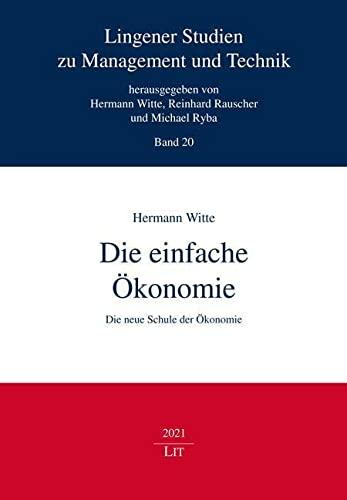 Lingener Studien zu Management und Technik

herausgegeben von Hermann Witte, Reinhard Rauscher und Michael Ryba

Band 20

Hermann Witte

Die einfache Ökonomie

Die neue Schule der Ökonomie

2021

LIT